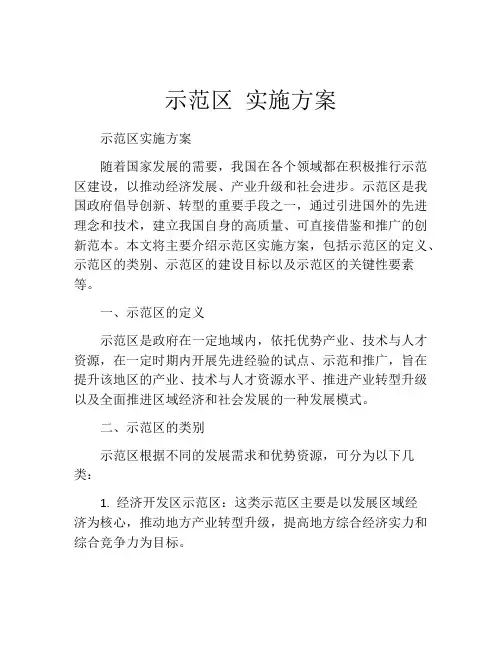 示范区 实施方案

示范区实施方案

随着国家发展的需要，我国在各个领域都在积极推行示范区建设，以推动经济发展、产业升级和社会进步。示范区是我国政府倡导创新、转型的重要手段之一，通过引进国外的先进理念和技术，建立我国自身的高质量、可直接借鉴和推广的创新范本。本文将主要介绍示范区实施方案，包括示范区的定义、示范区的类别、示范区的建设目标以及示范区的关键性要素等。

一、示范区的定义

示范区是政府在一定地域内，依托优势产业、技术与人才资源，在一定时期内开展先进经验的试点、示范和推广，旨在提升该地区的产业、技术与人才资源水平、推进产业转型升级以及全面推进区域经济和社会发展的一种发展模式。

二、示范区的类别

示范区根据不同的发展需求和优势资源，可分为以下几类：

1. 经济开发区示范区：这类示范区主要是以发展区域经济为核心，推动地方产业转型升级，提高地方综合经济实力和综合竞争力为目标。